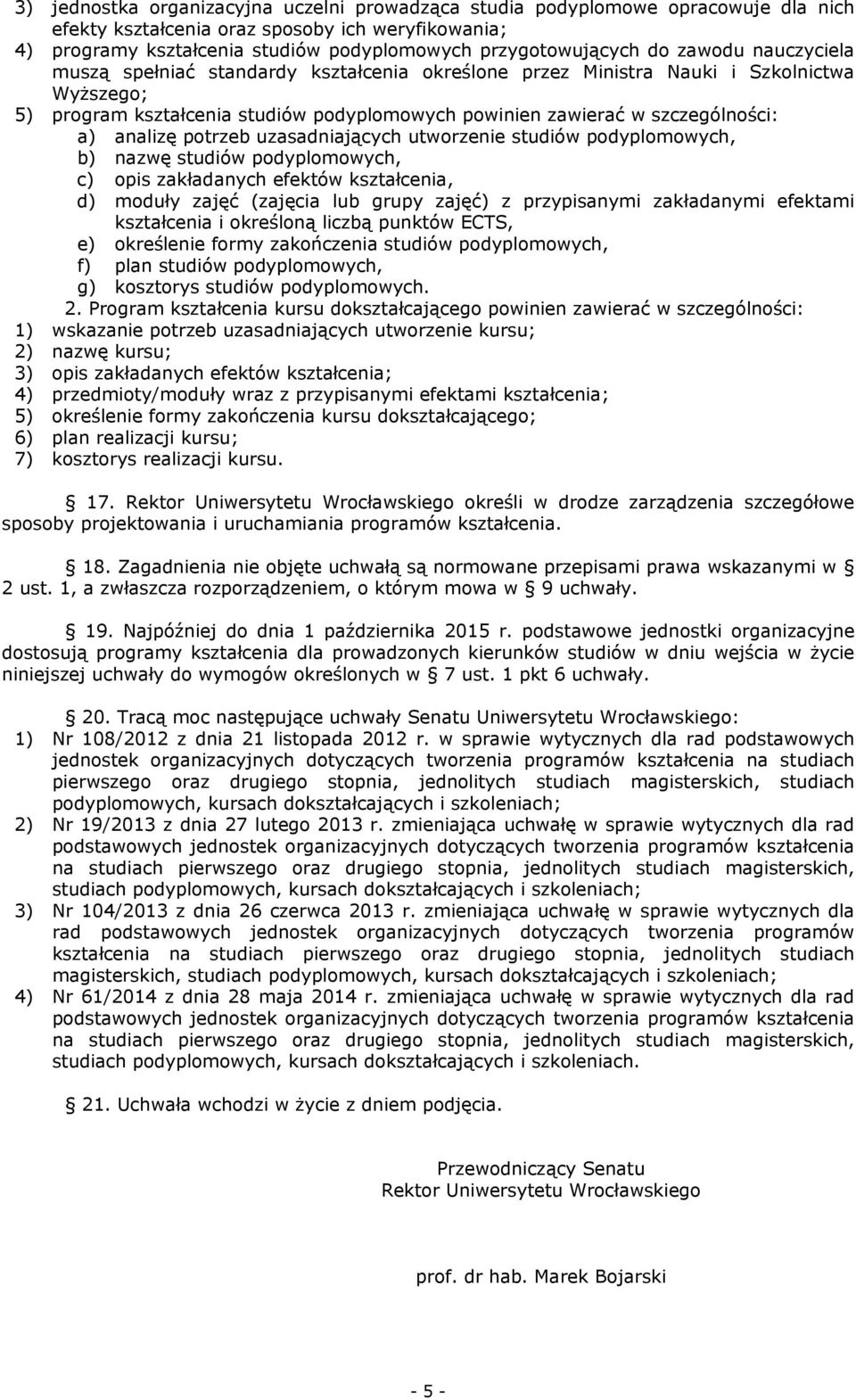 3) jednostka organizacyjna uczelni prowadząca studia podyplomowe opracowuje dla nich efekty kształcenia oraz sposoby ich weryfikowania;
4) programy kształcenia studiów podyplomowych przygotowujących do zawodu nauczyciela muszą spełniać standardy kształcenia określone przez Ministra Nauki i Szkolnictwa Wyższego;
5) program kształcenia studiów podyplomowych powinien zawierać w szczególności:
a) analizę potrzeb uzasadniających utworzenie studiów podyplomowych,
b) nazwę studiów podyplomowych,
c) opis zakładanych efektów kształcenia,
d) moduły zajęć (zajęcia lub grupy zajęć) z przypisanymi zakładanymi efektami kształcenia i określoną liczbą punktów ECTS,
e) określenie formy zakończenia studiów podyplomowych,
f) plan studiów podyplomowych,
g) kosztorys studiów podyplomowych.
2. Program kształcenia kursu dokształcającego powinien zawierać w szczególności:
1) wskazanie potrzeb uzasadniających utworzenie kursu;
2) nazwę kursu;
3) opis zakładanych efektów kształcenia;
4) przedmioty/moduły wraz z przypisanymi efektami kształcenia;
5) określenie formy zakończenia kursu dokształcającego;
6) plan realizacji kursu;
7) kosztorys realizacji kursu.

§ 17. Rektor Uniwersytetu Wrocławskiego określi w drodze zarządzenia szczegółowe sposoby projektowania i uruchamiania programów kształcenia.

§ 18. Zagadnienia nie objęte uchwałą są normowane przepisami prawa wskazanymi w § 2 ust. 1, a zwłaszcza rozporządzeniem, o którym mowa w § 9 uchwały.

§ 19. Najpóźniej do dnia 1 października 2015 r. podstawowe jednostki organizacyjne dostosują programy kształcenia dla prowadzonych kierunków studiów w dniu wejścia w życie niniejszej uchwały do wymogów określonych w § 7 ust. 1 pkt 6 uchwały.

§ 20. Tracą moc następujące uchwały Senatu Uniwersytetu Wrocławskiego:
1) Nr 108/2012 z dnia 21 listopada 2012 r. w sprawie wytycznych dla rad podstawowych jednostek organizacyjnych dotyczących tworzenia programów kształcenia na studiach pierwszego oraz drugiego stopnia, jednolitych studiach magisterskich, studiach podyplomowych, kursach dokształcających i szkoleniach;
2) Nr 19/2013 z dnia 27 lutego 2013 r. zmieniająca uchwałę w sprawie wytycznych dla rad podstawowych jednostek organizacyjnych dotyczących tworzenia programów kształcenia na studiach pierwszego oraz drugiego stopnia, jednolitych studiach magisterskich, studiach podyplomowych, kursach dokształcających i szkoleniach;
3) Nr 104/2013 z dnia 26 czerwca 2013 r. zmieniająca uchwałę w sprawie wytycznych dla rad podstawowych jednostek organizacyjnych dotyczących tworzenia programów kształcenia na studiach pierwszego oraz drugiego stopnia, jednolitych studiach magisterskich, studiach podyplomowych, kursach dokształcających i szkoleniach;
4) Nr 61/2014 z dnia 28 maja 2014 r. zmieniająca uchwałę w sprawie wytycznych dla rad podstawowych jednostek organizacyjnych dotyczących tworzenia programów kształcenia na studiach pierwszego oraz drugiego stopnia, jednolitych studiach magisterskich, studiach podyplomowych, kursach dokształcających i szkoleniach.

§ 21. Uchwała wchodzi w życie z dniem podjęcia.

Przewodniczący Senatu
Rektor Uniwersytetu Wrocławskiego

prof. dr hab. Marek Bojarski

- 5 -